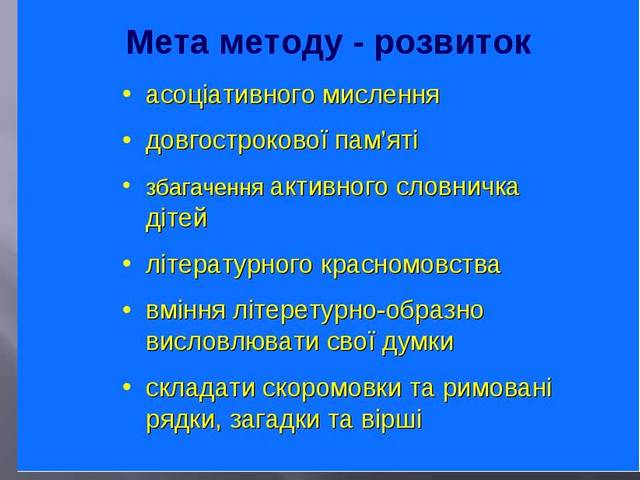 Мета методу - розвиток

• асоціативного мислення
• довгострокової пам'яті
• збагачення активного словничка дітей
• літературного красномовства
• вміння літеретурно-образно висловлювати свої думки
• складати скоромовки та римовані рядки, загадки та вірші